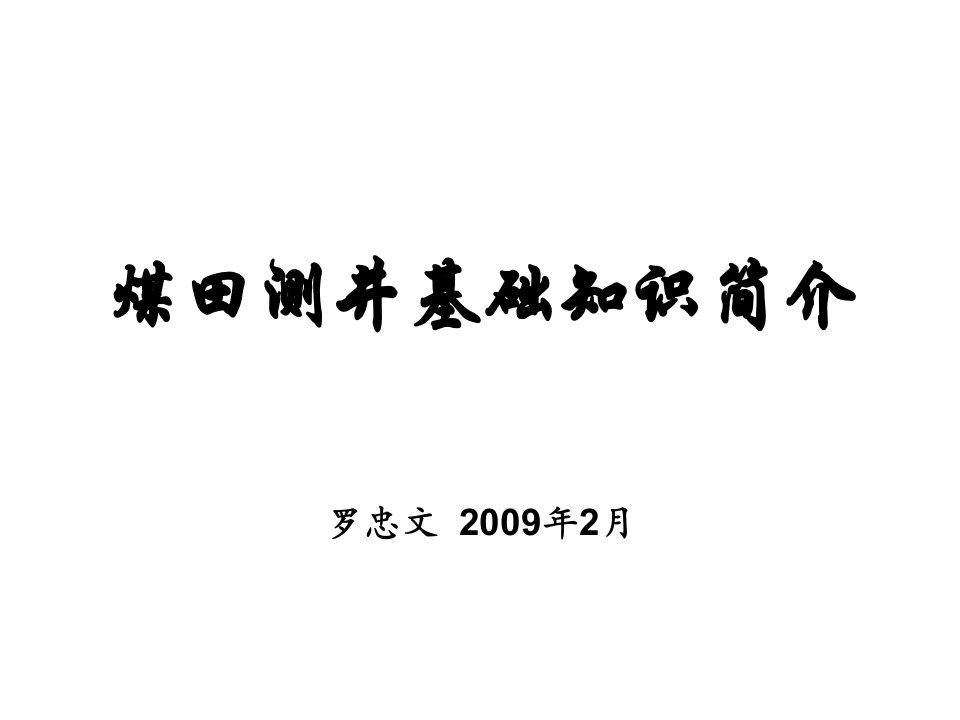 煤田测井基础知识简介

罗忠文 2009年2月